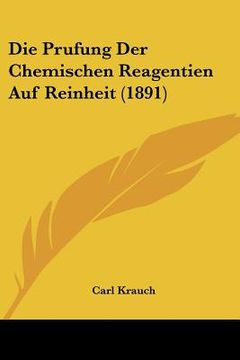 Die Prufung Der Chemischen Reagentien Auf Reinheit (1891)

Carl Krauch